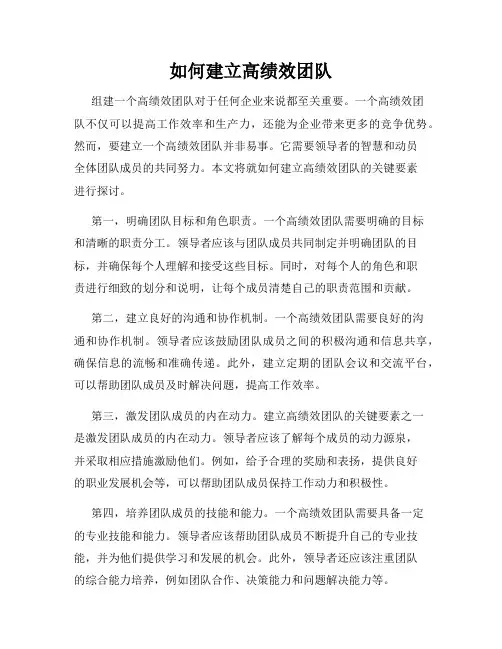 如何建立高绩效团队

组建一个高绩效团队对于任何企业来说都至关重要。一个高绩效团队不仅可以提高工作效率和生产力，还能为企业带来更多的竞争优势。然而，要建立一个高绩效团队并非易事。它需要领导者的智慧和动员全体团队成员的共同努力。本文将就如何建立高绩效团队的关键要素进行探讨。

第一，明确团队目标和角色职责。一个高绩效团队需要明确的目标和清晰的职责分工。领导者应该与团队成员共同制定并明确团队的目标，并确保每个人理解和接受这些目标。同时，对每个人的角色和职责进行细致的划分和说明，让每个成员清楚自己的职责范围和贡献。

第二，建立良好的沟通和协作机制。一个高绩效团队需要良好的沟通和协作机制。领导者应该鼓励团队成员之间的积极沟通和信息共享，确保信息的流畅和准确传递。此外，建立定期的团队会议和交流平台，可以帮助团队成员及时解决问题，提高工作效率。

第三，激发团队成员的内在动力。建立高绩效团队的关键要素之一是激发团队成员的内在动力。领导者应该了解每个成员的动力源泉，并采取相应措施激励他们。例如，给予合理的奖励和表扬，提供良好的职业发展机会等，可以帮助团队成员保持工作动力和积极性。

第四，培养团队成员的技能和能力。一个高绩效团队需要具备一定的专业技能和能力。领导者应该帮助团队成员不断提升自己的专业技能，并为他们提供学习和发展的机会。此外，领导者还应该注重团队的综合能力培养，例如团队合作、决策能力和问题解决能力等。